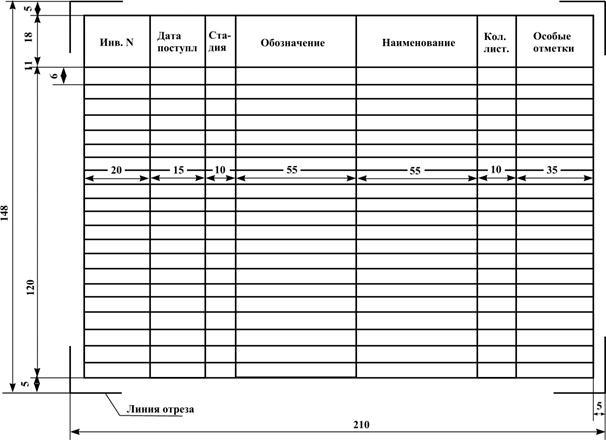 5
18
11
6
148
120
5

| Инв. N | Дата поступл | Стадия | Обозначение | Наименование | Кол. лист. | Особые отметки |
|---|---|---|---|---|---|---|
| 20 | 15 | 10 | 55 | 55 | 10 | 35 |

Линия отреза
5
210